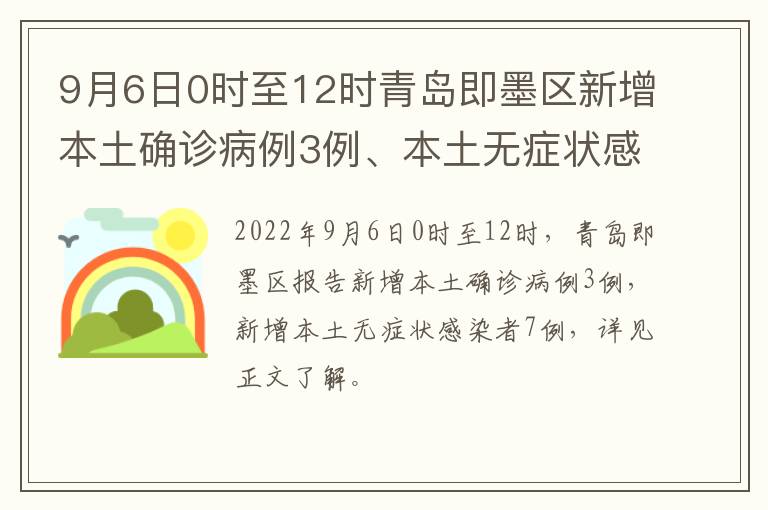 9月6日0时至12时青岛即墨区新增本土确诊病例3例、本土无症状感

2022年9月6日0时至12时，青岛即墨区报告新增本土确诊病例3例，新增本土无症状感染者7例，详见正文了解。